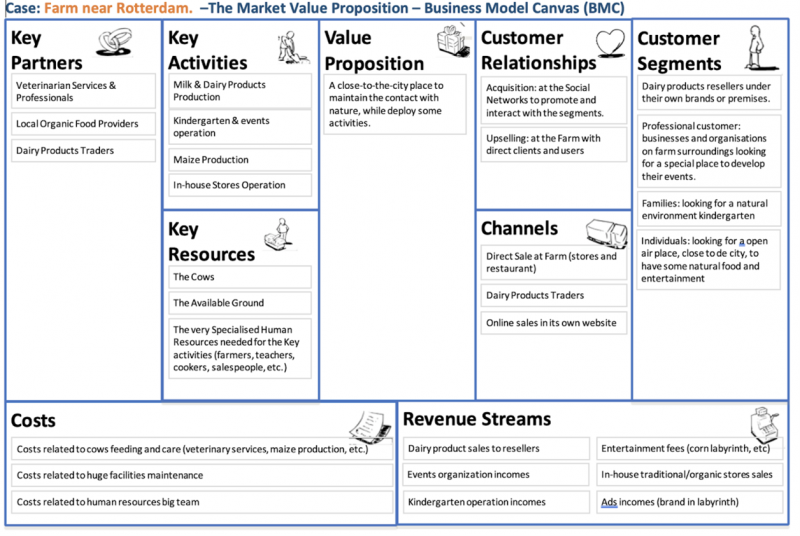 Case: Farm near Rotterdam. –The Market Value Proposition – Business Model Canvas (BMC)

Key Partners

Veterinarian Services & Professionals

Local Organic Food Providers

Dairy Products Traders

Key Activities

Milk & Dairy Products Production

Kindergarten & events operation

Maize Production

In-house Stores Operation

Key Resources

The Cows

The Available Ground

The very Specialised Human Resources needed for the Key activities (farmers, teachers, cookers, salespeople, etc.)

Value Proposition

A close-to-the-city place to maintain the contact with nature, while deploy some activities.

Customer Relationships

Acquisition: at the Social Networks to promote and interact with the segments.

Upselling: at the Farm with direct clients and users

Channels

Direct Sale at Farm (stores and restaurant)

Dairy Products Traders

Online sales in its own website

Customer Segments

Dairy products resellers under their own brands or premises.

Professional customer: businesses and organisations on farm surroundings looking for a special place to develop their events.

Families: looking for a natural environment kindergarten

Individuals: looking for a open air place, close to de city, to have some natural food and entertainment

Costs

Costs related to cows feeding and care (veterinary services, maize production, etc.)

Costs related to huge facilities maintenance

Costs related to human resources big team

Revenue Streams

Dairy product sales to resellers

Events organization incomes

Kindergarten operation incomes

Entertainment fees (corn labyrinth, etc)

In-house traditional/organic stores sales

Ads incomes (brand in labyrinth)